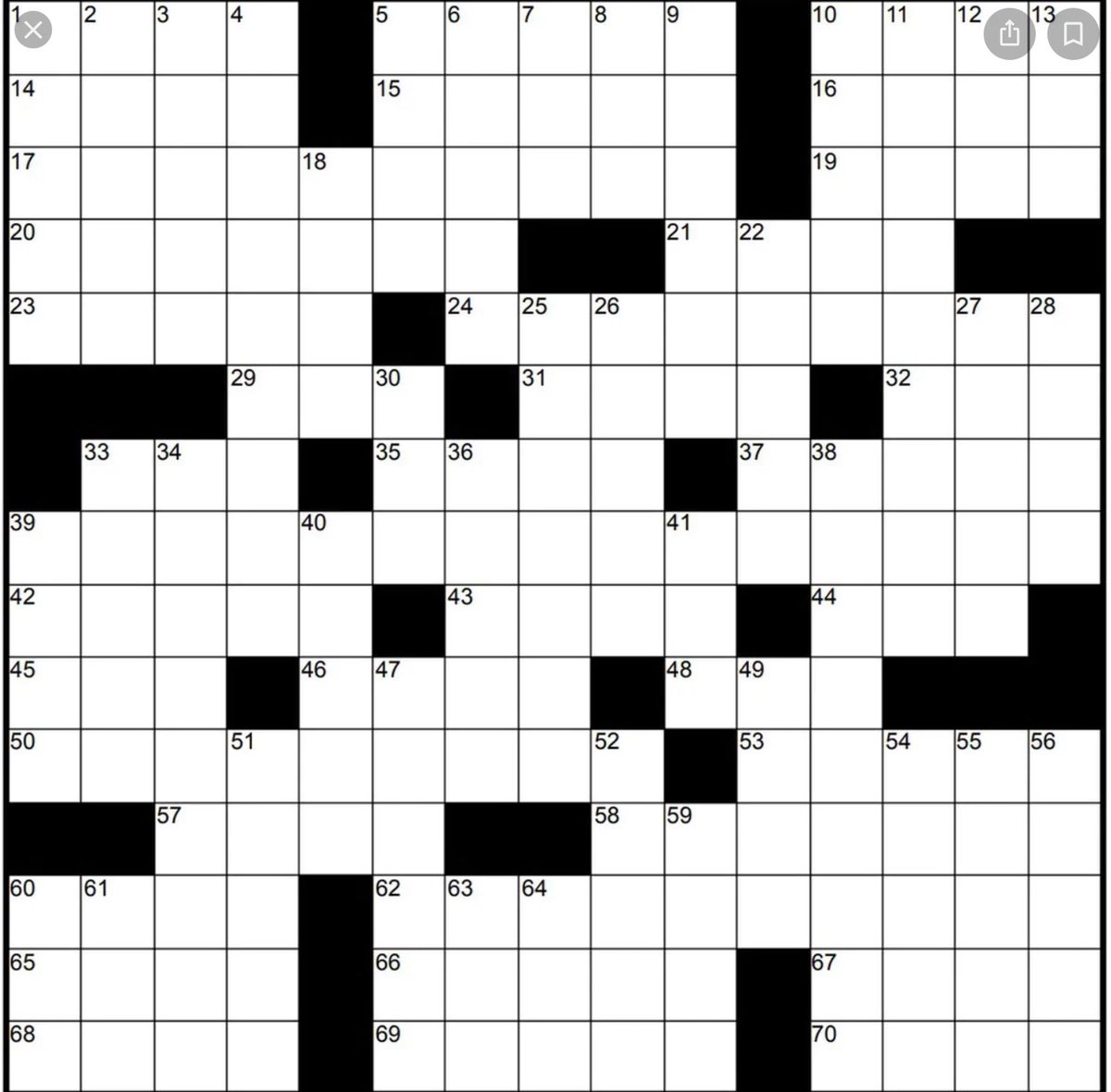 1 2 3 4 5 6 7 8 9 10 11 12 13
14 15 16
17 18 19
20 21 22
23 24 25 26 27 28
29 30 31 32
33 34 35 36 37 38
39 40 41
42 43 44
45 46 47 48 49
50 51 52 53 54 55 56
57 58 59
60 61 62 63 64
65 66 67
68 69 70